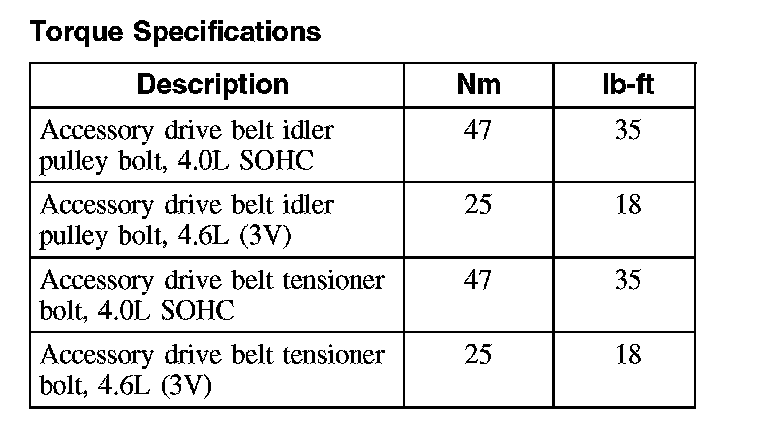 Torque Specifications

| Description | Nm | lb-ft |
|---|---|---|
| Accessory drive belt idler pulley bolt, 4.0L SOHC | 47 | 35 |
| Accessory drive belt idler pulley bolt, 4.6L (3V) | 25 | 18 |
| Accessory drive belt tensioner bolt, 4.0L SOHC | 47 | 35 |
| Accessory drive belt tensioner bolt, 4.6L (3V) | 25 | 18 |